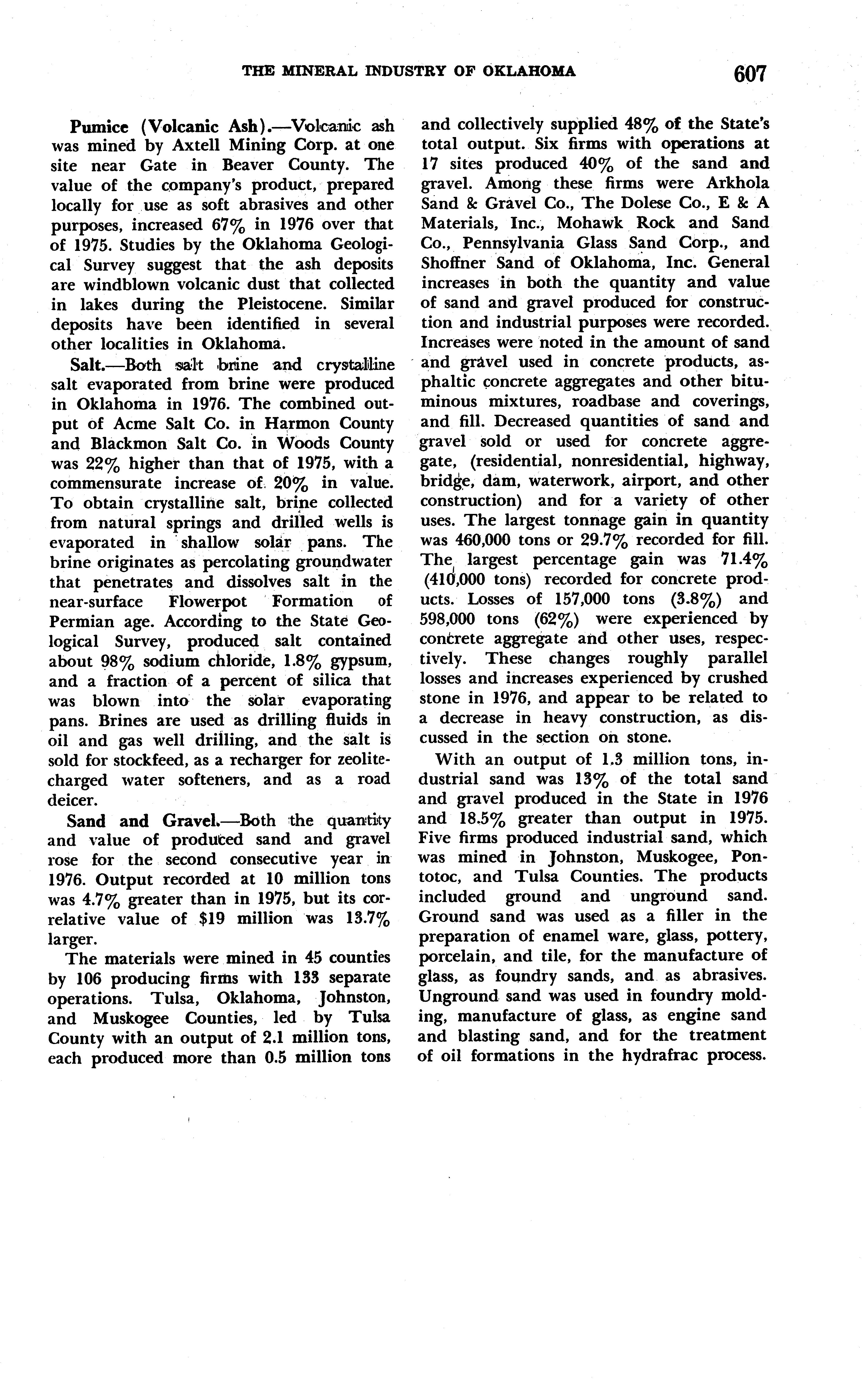 THE MINERAL INDUSTRY OF OKLAHOMA 607

Pumice (Volcanic Ash).—Volcanic ash was mined by Axtell Mining Corp. at one site near Gate in Beaver County. The value of the company's product, prepared locally for use as soft abrasives and other purposes, increased 67% in 1976 over that of 1975. Studies by the Oklahoma Geological Survey suggest that the ash deposits are windblown volcanic dust that collected in lakes during the Pleistocene. Similar deposits have been identified in several other localities in Oklahoma.

Salt.—Both salt brine and crystalline salt evaporated from brine were produced in Oklahoma in 1976. The combined output of Acme Salt Co. in Harmon County and Blackmon Salt Co. in Woods County was 22% higher than that of 1975, with a commensurate increase of 20% in value. To obtain crystalline salt, brine collected from natural springs and drilled wells is evaporated in shallow solar pans. The brine originates as percolating groundwater that penetrates and dissolves salt in the near-surface Flowerpot Formation of Permian age. According to the State Geological Survey, produced salt contained about 98% sodium chloride, 1.8% gypsum, and a fraction of a percent of silica that was blown into the solar evaporating pans. Brines are used as drilling fluids in oil and gas well drilling, and the salt is sold for stockfeed, as a recharger for zeolite-charged water softeners, and as a road deicer.

Sand and Gravel.—Both the quantity and value of produced sand and gravel rose for the second consecutive year in 1976. Output recorded at 10 million tons was 4.7% greater than in 1975, but its correlative value of $19 million was 13.7% larger.

The materials were mined in 45 counties by 106 producing firms with 133 separate operations. Tulsa, Oklahoma, Johnston, and Muskogee Counties, led by Tulsa County with an output of 2.1 million tons, each produced more than 0.5 million tons and collectively supplied 48% of the State's total output. Six firms with operations at 17 sites produced 40% of the sand and gravel. Among these firms were Arkhola Sand & Gravel Co., The Dolese Co., E & A Materials, Inc., Mohawk Rock and Sand Co., Pennsylvania Glass Sand Corp., and Shoffner Sand of Oklahoma, Inc. General increases in both the quantity and value of sand and gravel produced for construction and industrial purposes were recorded. Increases were noted in the amount of sand and gravel used in concrete products, asphaltic concrete aggregates and other bituminous mixtures, roadbase and coverings, and fill. Decreased quantities of sand and gravel sold or used for concrete aggregate, (residential, nonresidential, highway, bridge, dam, waterwork, airport, and other construction) and for a variety of other uses. The largest tonnage gain in quantity was 460,000 tons or 29.7% recorded for fill. The largest percentage gain was 71.4% (410,000 tons) recorded for concrete products. Losses of 157,000 tons (3.8%) and 598,000 tons (62%) were experienced by concrete aggregate and other uses, respectively. These changes roughly parallel losses and increases experienced by crushed stone in 1976, and appear to be related to a decrease in heavy construction, as discussed in the section on stone.

With an output of 1.3 million tons, industrial sand was 13% of the total sand and gravel produced in the State in 1976 and 18.5% greater than output in 1975. Five firms produced industrial sand, which was mined in Johnston, Muskogee, Pontotoc, and Tulsa Counties. The products included ground and unground sand. Ground sand was used as a filler in the preparation of enamel ware, glass, pottery, porcelain, and tile, for the manufacture of glass, as foundry sands, and as abrasives. Unground sand was used in foundry molding, manufacture of glass, as engine sand and blasting sand, and for the treatment of oil formations in the hydrafrac process.